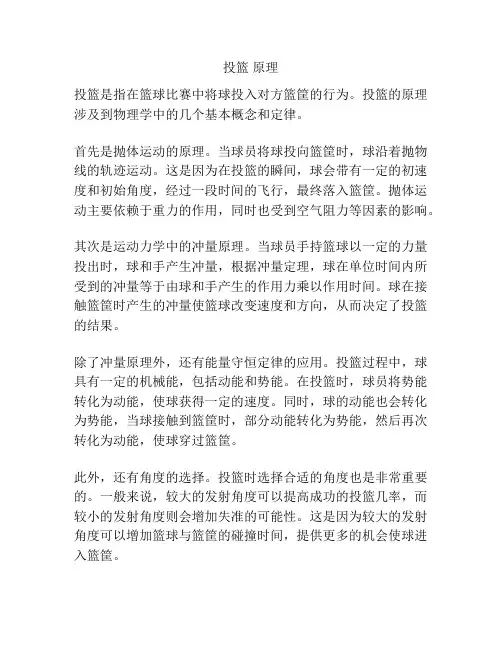 投篮 原理

投篮是指在篮球比赛中将球投入对方篮筐的行为。投篮的原理涉及到物理学中的几个基本概念和定律。

首先是抛体运动的原理。当球员将球投向篮筐时，球沿着抛物线的轨迹运动。这是因为在投篮的瞬间，球会带有一定的初速度和初始角度，经过一段时间的飞行，最终落入篮筐。抛体运动主要依赖于重力的作用，同时也受到空气阻力等因素的影响。

其次是运动力学中的冲量原理。当球员手持篮球以一定的力量投出时，球和手产生冲量，根据冲量定理，球在单位时间内所受到的冲量等于由球和手产生的作用力乘以作用时间。球在接触篮筐时产生的冲量使篮球改变速度和方向，从而决定了投篮的结果。

除了冲量原理外，还有能量守恒定律的应用。投篮过程中，球具有一定的机械能，包括动能和势能。在投篮时，球员将势能转化为动能，使球获得一定的速度。同时，球的动能也会转化为势能，当球接触到篮筐时，部分动能转化为势能，然后再次转化为动能，使球穿过篮筐。

此外，还有角度的选择。投篮时选择合适的角度也是非常重要的。一般来说，较大的发射角度可以提高成功的投篮几率，而较小的发射角度则会增加失准的可能性。这是因为较大的发射角度可以增加篮球与篮筐的碰撞时间，提供更多的机会使球进入篮筐。